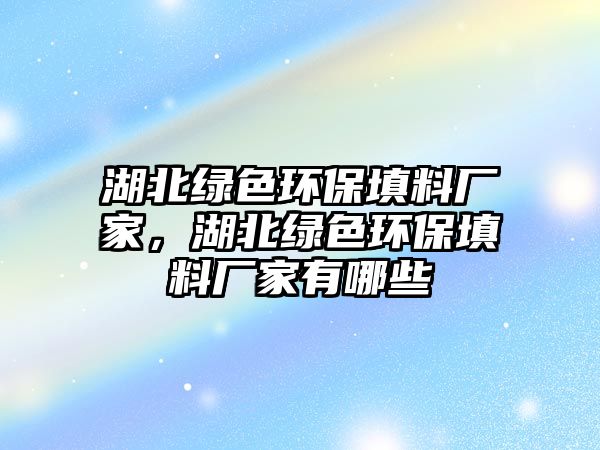 湖北绿色环保填料厂家，湖北绿色环保填料厂家有哪些